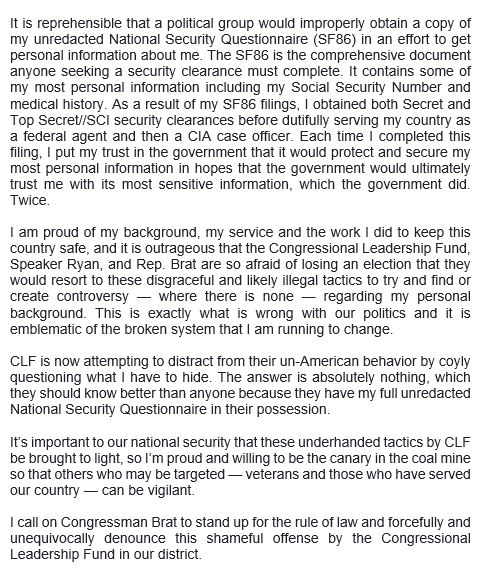 It is reprehensible that a political group would improperly obtain a copy of my unredacted National Security Questionnaire (SF86) in an effort to get personal information about me. The SF86 is the comprehensive document anyone seeking a security clearance must complete. It contains some of my most personal information including my Social Security Number and medical history. As a result of my SF86 filings, I obtained both Secret and Top Secret//SCI security clearances before dutifully serving my country as a federal agent and then a CIA case officer. Each time I completed this filing, I put my trust in the government that it would protect and secure my most personal information in hopes that the government would ultimately trust me with its most sensitive information, which the government did. Twice.

I am proud of my background, my service and the work I did to keep this country safe, and it is outrageous that the Congressional Leadership Fund, Speaker Ryan, and Rep. Brat are so afraid of losing an election that they would resort to these disgraceful and likely illegal tactics to try and find or create controversy — where there is none — regarding my personal background. This is exactly what is wrong with our politics and it is emblematic of the broken system that I am running to change.

CLF is now attempting to distract from their un-American behavior by coyly questioning what I have to hide. The answer is absolutely nothing, which they should know better than anyone because they have my full unredacted National Security Questionnaire in their possession.

It's important to our national security that these underhanded tactics by CLF be brought to light, so I'm proud and willing to be the canary in the coal mine so that others who may be targeted — veterans and those who have served our country — can be vigilant.

I call on Congressman Brat to stand up for the rule of law and forcefully and unequivocally denounce this shameful offense by the Congressional Leadership Fund in our district.